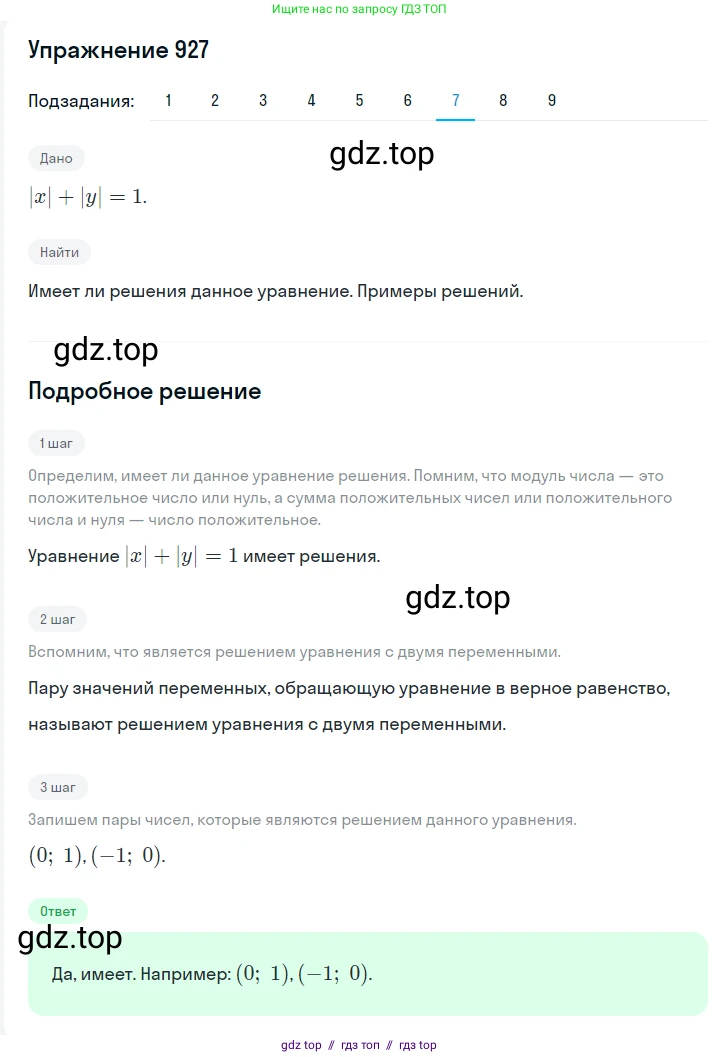 Ищите нас по запросу ГДЗ ТОП

Упражнение 927

Подзадания: 1 2 3 4 5 6 7 8 9

Дано

gdz.top

$|x| + |y| = 1.$

Найти

Имеет ли решения данное уравнение. Примеры решений.

gdz.top

Подробное решение

1 шаг

Определим, имеет ли данное уравнение решения. Помним, что модуль числа — это положительное число или нуль, а сумма положительных чисел или положительного числа и нуля — число положительное.

Уравнение $|x| + |y| = 1$ имеет решения.

gdz.top

2 шаг

Вспомним, что является решением уравнения с двумя переменными.

Пару значений переменных, обращающую уравнение в верное равенство, называют решением уравнения с двумя переменными.

3 шаг

Запишем пары чисел, которые являются решением данного уравнения.

$(0;\ 1), (-1;\ 0).$

Ответ

gdz.top

Да, имеет. Например: $(0;\ 1), (-1;\ 0).$

gdz top // гдз топ // гдз top